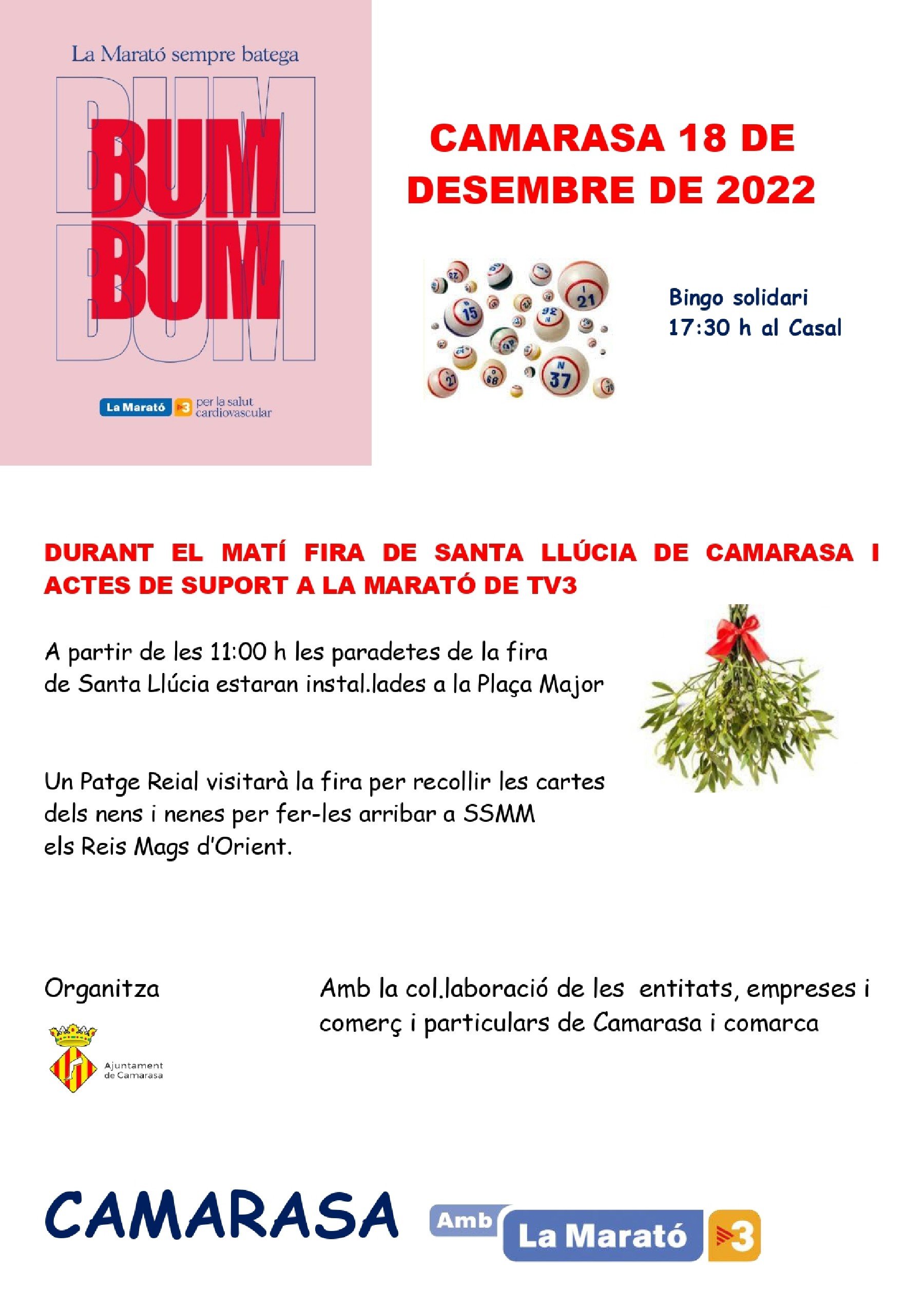 La Marató sempre batega

BUM
BUM

La Marató 3 per la salut cardiovascular

CAMARASA 18 DE DESEMBRE DE 2022

Bingo solidari
17:30 h al Casal

DURANT EL MATÍ FIRA DE SANTA LLÚCIA DE CAMARASA I ACTES DE SUPORT A LA MARATÓ DE TV3

A partir de les 11:00 h les paradetes de la fira de Santa Llúcia estaran instal.lades a la Plaça Major

Un Patge Reial visitarà la fira per recollir les cartes dels nens i nenes per fer-les arribar a SSMM els Reis Mags d'Orient.

Organitza

Ajuntament de Camarasa

Amb la col.laboració de les entitats, empreses i comerç i particulars de Camarasa i comarca

CAMARASA Amb La Marató 3